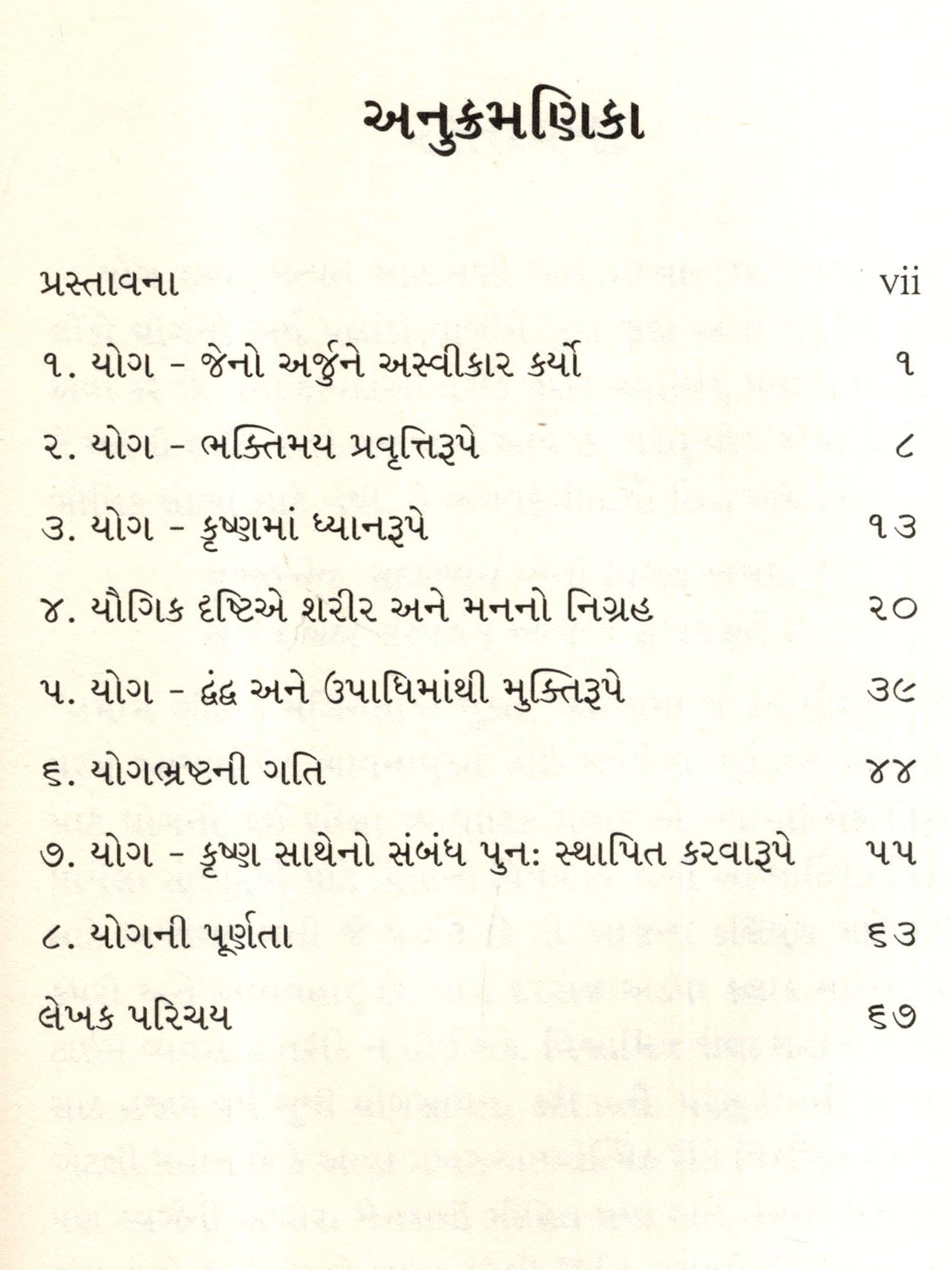 અનુક્રમણિકા

પ્રસ્તાવના vii

૧. યોગ - જેનો અર્જુને અસ્વીકાર કર્યો ૧

૨. યોગ - ભક્તિમય પ્રવૃત્તિરૂપે ૮

૩. યોગ - કૃષ્ણમાં ધ્યાનરૂપે ૧૩

૪. યૌગિક દૃષ્ટિએ શરીર અને મનનો નિગ્રહ ૨૦

૫. યોગ - દ્વંદ્વ અને ઉપાધિમાંથી મુક્તિરૂપે ૩૯

૬. યોગભ્રષ્ટની ગતિ ૪૪

૭. યોગ - કૃષ્ણ સાથેનો સંબંધ પુનઃ સ્થાપિત કરવારૂપે ૫૫

૮. યોગની પૂર્ણતા ૬૩

લેખક પરિચય ૬૭